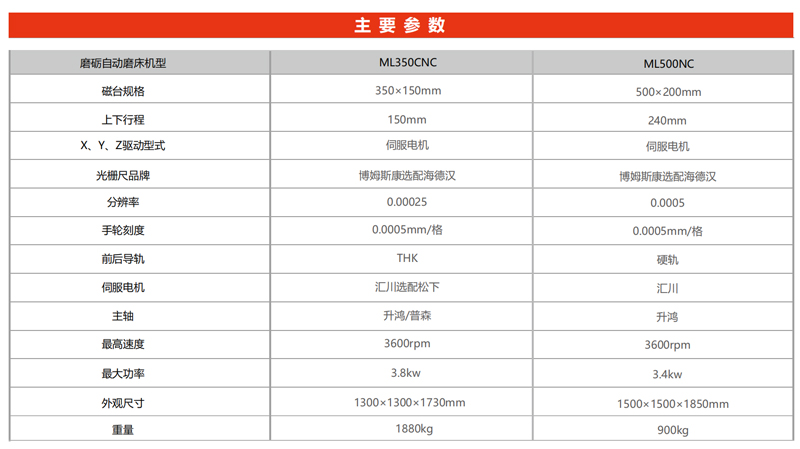 主要参数

| 磨砺自动磨床机型 | ML350CNC | ML500NC |
|---|---|---|
| 磁台规格 | 350×150mm | 500×200mm |
| 上下行程 | 150mm | 240mm |
| X、Y、Z驱动型式 | 伺服电机 | 伺服电机 |
| 光栅尺品牌 | 博姆斯康选配海德汉 | 博姆斯康选配海德汉 |
| 分辨率 | 0.00025 | 0.0005 |
| 手轮刻度 | 0.0005mm/格 | 0.0005mm/格 |
| 前后导轨 | THK | 硬轨 |
| 伺服电机 | 汇川选配松下 | 汇川 |
| 主轴 | 升鸿/普森 | 升鸿 |
| 最高速度 | 3600rpm | 3600rpm |
| 最大功率 | 3.8kw | 3.4kw |
| 外观尺寸 | 1300×1300×1730mm | 1500×1500×1850mm |
| 重量 | 1880kg | 900kg |